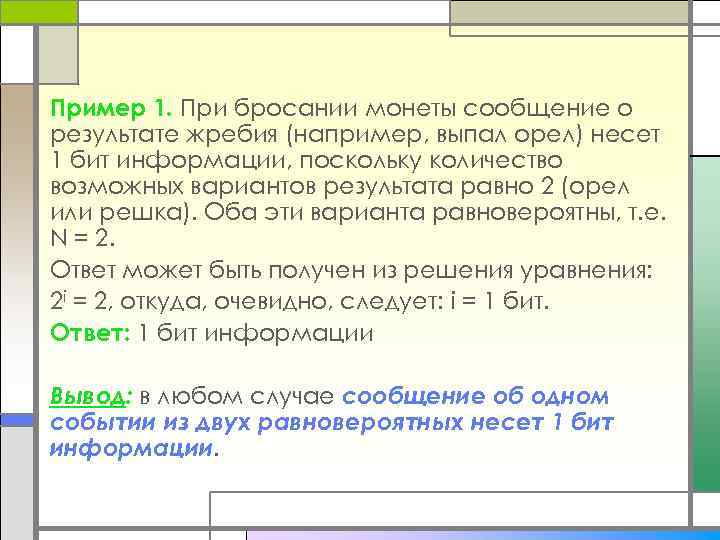 Пример 1. При бросании монеты сообщение о результате жребия (например, выпал орел) несет 1 бит информации, поскольку количество возможных вариантов результата равно 2 (орел или решка). Оба эти варианта равновероятны, т.е. N = 2.

Ответ может быть получен из решения уравнения: $2^i = 2$, откуда, очевидно, следует: i = 1 бит.

Ответ: 1 бит информации

Вывод: в любом случае сообщение об одном событии из двух равновероятных несет 1 бит информации.